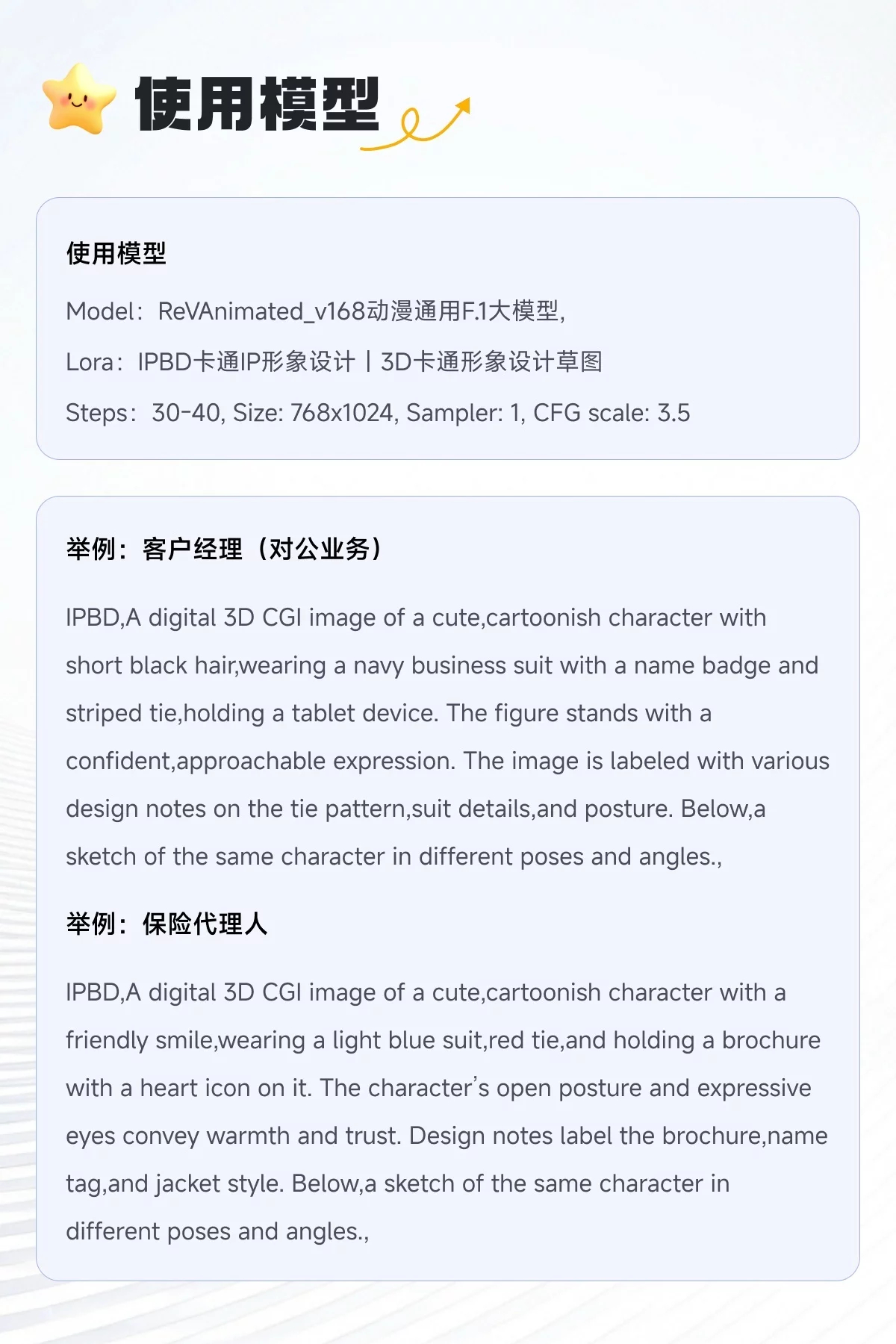 使用模型

使用模型

Model：ReVAnimated_v168动漫通用F.1大模型,

Lora：IPBD卡通IP形象设计丨3D卡通形象设计草图

Steps：30-40, Size: 768x1024, Sampler: 1, CFG scale: 3.5

举例：客户经理（对公业务）

IPBD,A digital 3D CGI image of a cute,cartoonish character with short black hair,wearing a navy business suit with a name badge and striped tie,holding a tablet device. The figure stands with a confident,approachable expression. The image is labeled with various design notes on the tie pattern,suit details,and posture. Below,a sketch of the same character in different poses and angles.,

举例：保险代理人

IPBD,A digital 3D CGI image of a cute,cartoonish character with a friendly smile,wearing a light blue suit,red tie,and holding a brochure with a heart icon on it. The character’s open posture and expressive eyes convey warmth and trust. Design notes label the brochure,name tag,and jacket style. Below,a sketch of the same character in different poses and angles.,